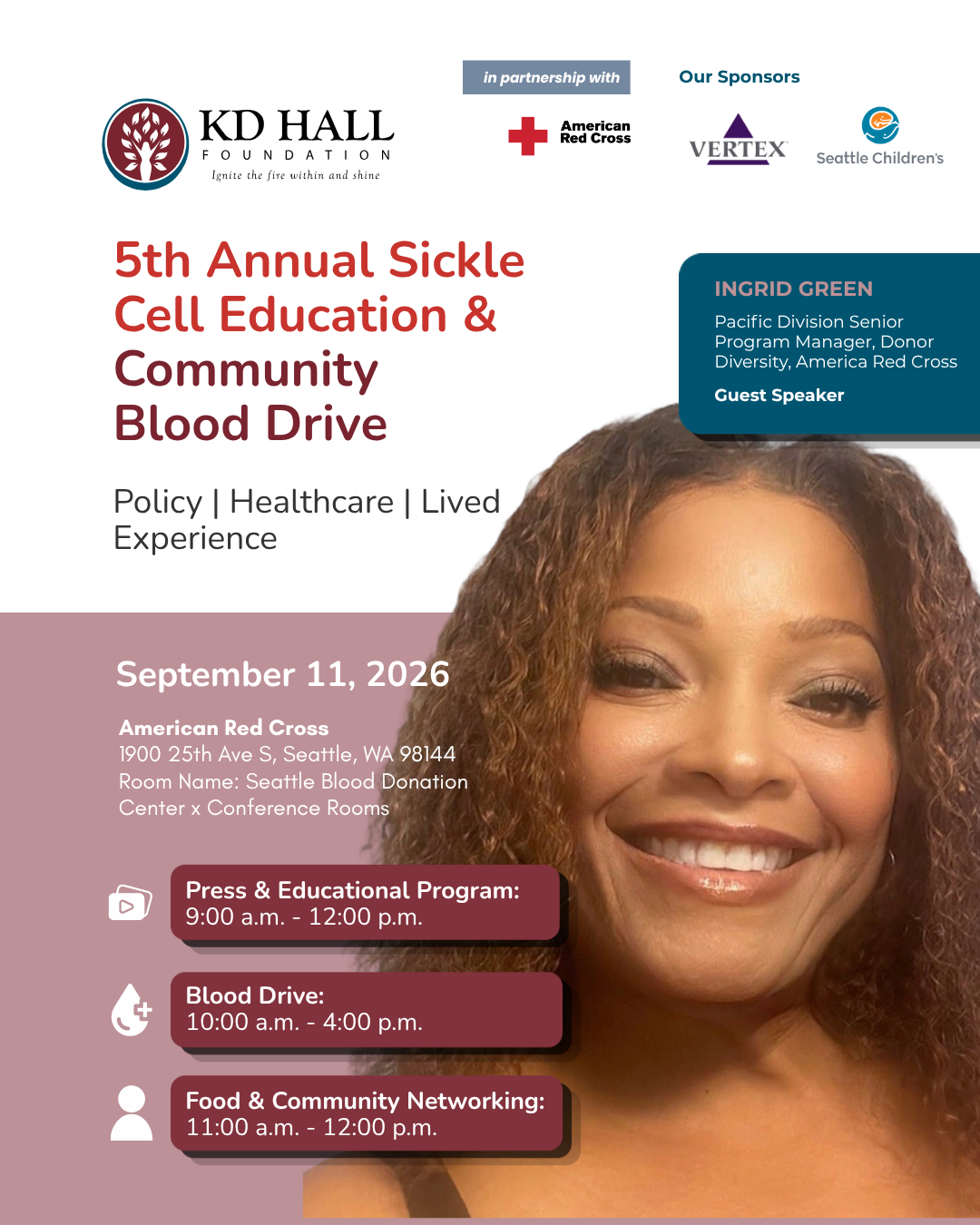 KD HALL
FOUNDATION
Ignite the fire within and shine

in partnership with

American Red Cross

Our Sponsors

VERTEX

Seattle Children's

5th Annual Sickle Cell Education & Community Blood Drive

Policy | Healthcare | Lived Experience

INGRID GREEN

Pacific Division Senior Program Manager, Donor Diversity, America Red Cross

Guest Speaker

September 11, 2026

American Red Cross
1900 25th Ave S, Seattle, WA 98144
Room Name: Seattle Blood Donation Center x Conference Rooms

Press & Educational Program:
9:00 a.m. - 12:00 p.m.

Blood Drive:
10:00 a.m. - 4:00 p.m.

Food & Community Networking:
11:00 a.m. - 12:00 p.m.